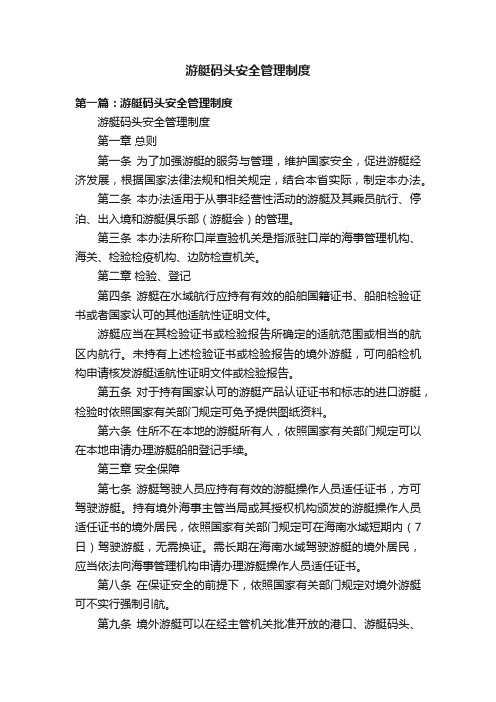 游艇码头安全管理制度

第一篇：游艇码头安全管理制度

游艇码头安全管理制度

第一章 总则

第一条 为了加强游艇的服务与管理，维护国家安全，促进游艇经济发展，根据国家法律法规和相关规定，结合本省实际，制定本办法。

第二条 本办法适用于从事非经营性活动的游艇及其乘员航行、停泊、出入境和游艇俱乐部（游艇会）的管理。

第三条 本办法所称口岸查验机关是指派驻口岸的海事管理机构、海关、检验检疫机构、边防检查机关。

第二章 检验、登记

第四条 游艇在水域航行应持有有效的船舶国籍证书、船舶检验证书或者国家认可的其他适航性证明文件。

游艇应当在其检验证书或检验报告所确定的适航范围或相当的航区内航行。未持有上述检验证书或检验报告的境外游艇，可向船检机构申请核发游艇适航性证明文件或检验报告。

第五条 对于持有国家认可的游艇产品认证证书和标志的进口游艇，检验时依照国家有关部门规定可免予提供图纸资料。

第六条 住所不在本地的游艇所有人，依照国家有关部门规定可以在本地申请办理游艇船舶登记手续。

第三章 安全保障

第七条 游艇驾驶人员应持有有效的游艇操作人员适任证书，方可驾驶游艇。持有境外海事主管当局或其授权机构颁发的游艇操作人员适任证书的境外居民，依照国家有关部门规定可在海南水域短期内（7日）驾驶游艇，无需换证。需长期在海南水域驾驶游艇的境外居民，应当依法向海事管理机构申请办理游艇操作人员适任证书。

第八条 在保证安全的前提下，依照国家有关部门规定对境外游艇可不实行强制引航。

第九条 境外游艇可以在经主管机关批准开放的港口、游艇码头、